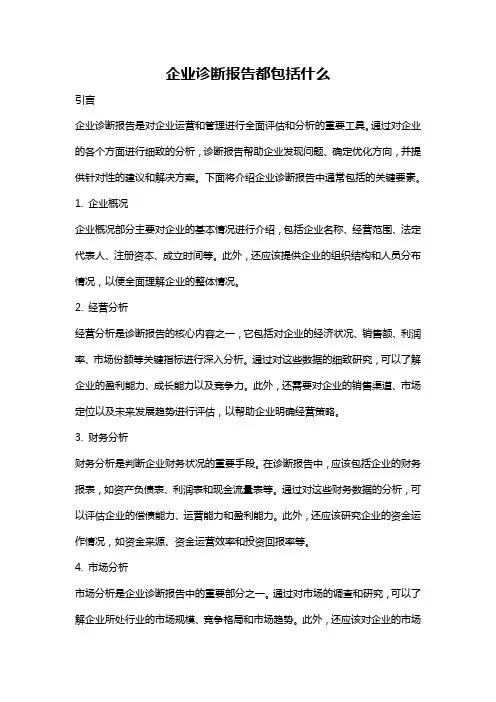 企业诊断报告都包括什么

引言

企业诊断报告是对企业运营和管理进行全面评估和分析的重要工具。通过对企业的各个方面进行细致的分析，诊断报告帮助企业发现问题、确定优化方向，并提供针对性的建议和解决方案。下面将介绍企业诊断报告中通常包括的关键要素。

1. 企业概况

企业概况部分主要对企业的基本情况进行介绍，包括企业名称、经营范围、法定代表人、注册资本、成立时间等。此外，还应该提供企业的组织结构和人员分布情况，以便全面理解企业的整体情况。

2. 经营分析

经营分析是诊断报告的核心内容之一，它包括对企业的经济状况、销售额、利润率、市场份额等关键指标进行深入分析。通过对这些数据的细致研究，可以了解企业的盈利能力、成长能力以及竞争力。此外，还需要对企业的销售渠道、市场定位以及未来发展趋势进行评估，以帮助企业明确经营策略。

3. 财务分析

财务分析是判断企业财务状况的重要手段。在诊断报告中，应该包括企业的财务报表，如资产负债表、利润表和现金流量表等。通过对这些财务数据的分析，可以评估企业的偿债能力、运营能力和盈利能力。此外，还应该研究企业的资金运作情况，如资金来源、资金运营效率和投资回报率等。

4. 市场分析

市场分析是企业诊断报告中的重要部分之一。通过对市场的调查和研究，可以了解企业所处行业的市场规模、竞争格局和市场趋势。此外，还应该对企业的市场